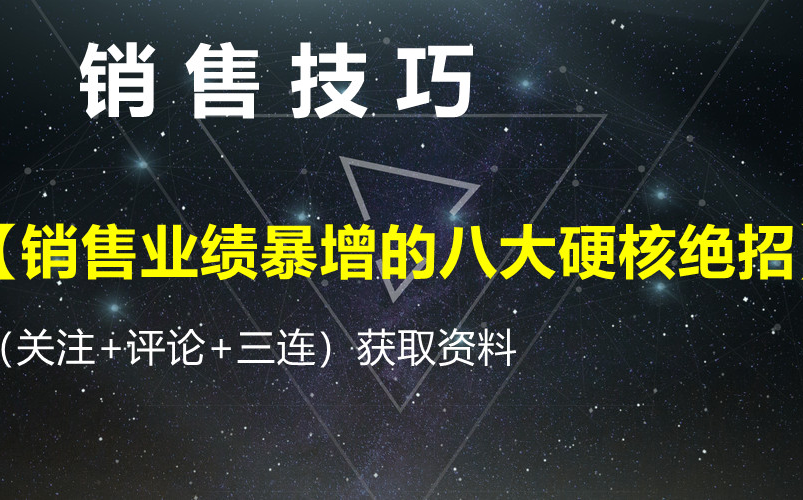 销售技巧

【销售业绩暴增的八大硬核绝招】

（关注+评论+三连）获取资料